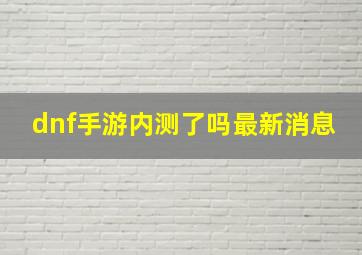 dnf手游内测了吗最新消息